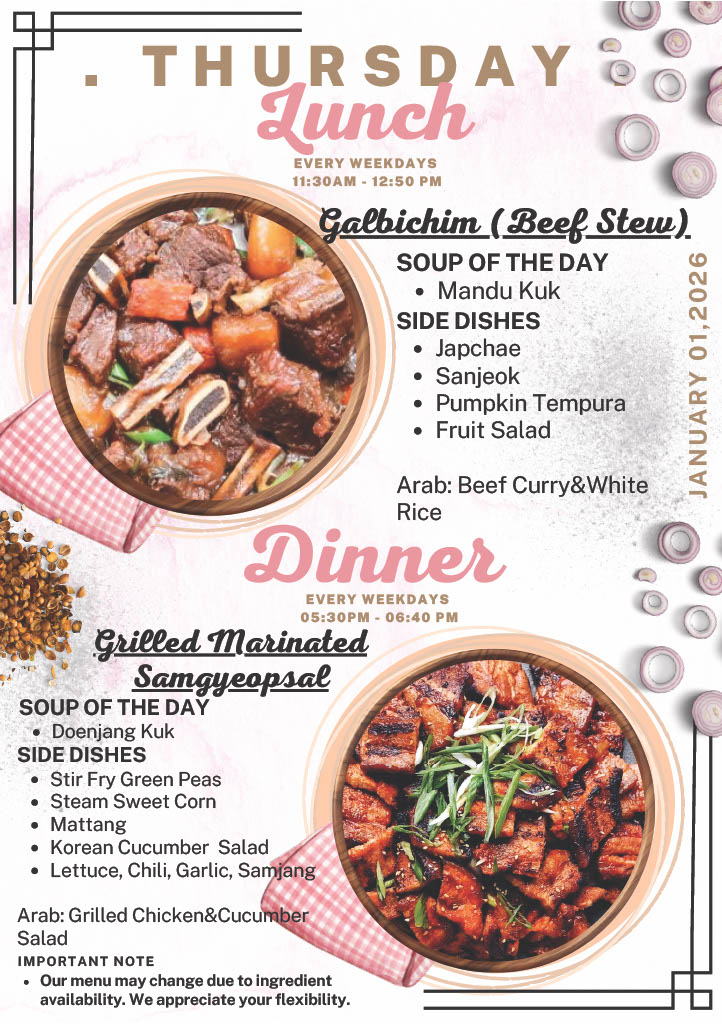 . THURSDAY

Lunch

EVERY WEEKDAYS
11:30AM - 12:50 PM

Galbichim (Beef Stew)

SOUP OF THE DAY
• Mandu Kuk

SIDE DISHES
• Japchae
• Sanjeok
• Pumpkin Tempura
• Fruit Salad

Arab: Beef Curry&White Rice

JANUARY 01,2026

Dinner

EVERY WEEKDAYS
05:30PM - 06:40 PM

Grilled Marinated Samgyeopsal

SOUP OF THE DAY
• Doenjang Kuk

SIDE DISHES
• Stir Fry Green Peas
• Steam Sweet Corn
• Mattang
• Korean Cucumber Salad
• Lettuce, Chili, Garlic, Samjang

Arab: Grilled Chicken&Cucumber Salad

IMPORTANT NOTE
• Our menu may change due to ingredient availability. We appreciate your flexibility.